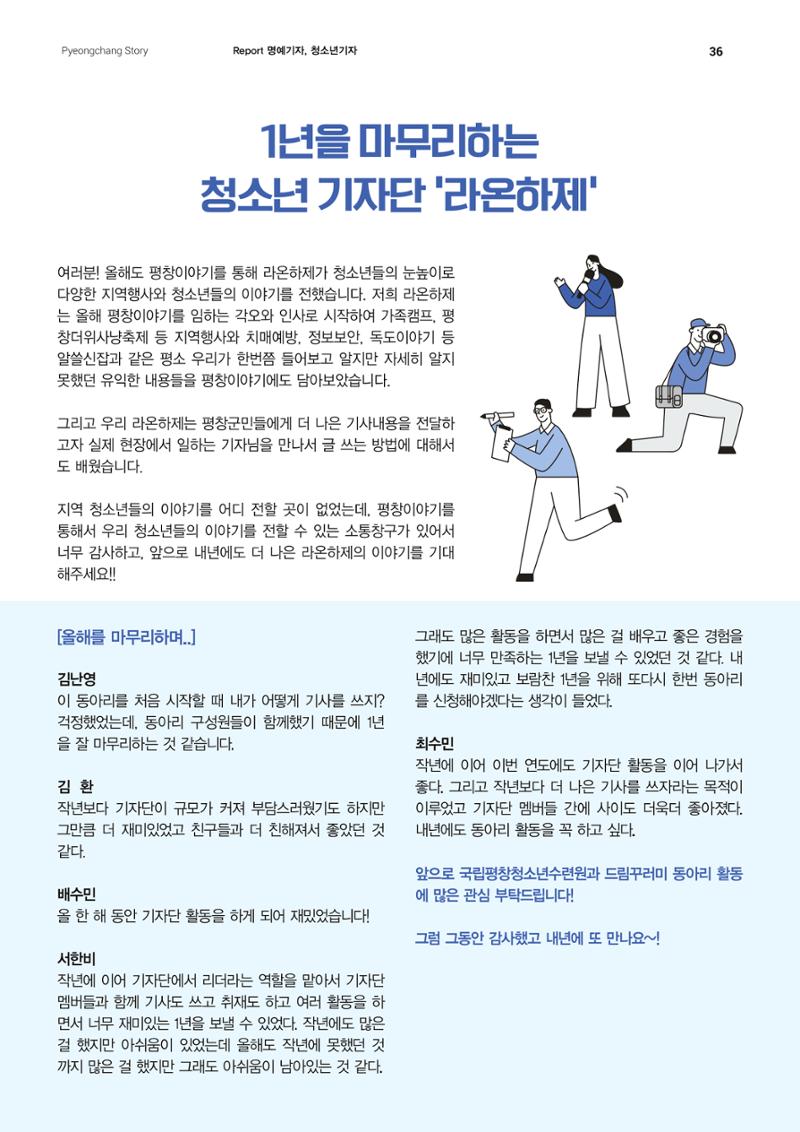 Pyeongchang Story

Report 명예기자, 청소년기자

36

1년을 마무리하는
청소년 기자단 '라온하제'

여러분! 올해도 평창이야기를 통해 라온하제가 청소년들의 눈높이로 다양한 지역행사와 청소년들의 이야기를 전했습니다. 저희 라온하제는 올해 평창이야기를 임하는 각오와 인사로 시작하여 가족캠프, 평창더위사냥축제 등 지역행사와 치매예방, 정보보안, 독도이야기 등 알쓸신잡과 같은 평소 우리가 한번쯤 들어보고 알지만 자세히 알지 못했던 유익한 내용들을 평창이야기에도 담아보았습니다.

그리고 우리 라온하제는 평창군민들에게 더 나은 기사내용을 전달하고자 실제 현장에서 일하는 기자님을 만나서 글 쓰는 방법에 대해서도 배웠습니다.

지역 청소년들의 이야기를 어디 전할 곳이 없었는데, 평창이야기를 통해서 우리 청소년들의 이야기를 전할 수 있는 소통창구가 있어서 너무 감사하고, 앞으로 내년에도 더 나은 라온하제의 이야기를 기대해주세요!!

[올해를 마무리하며..]

김난영
이 동아리를 처음 시작할 때 내가 어떻게 기사를 쓰지? 걱정했었는데, 동아리 구성원들이 함께했기 때문에 1년을 잘 마무리하는 것 같습니다.

김 환
작년보다 기자단이 규모가 커져 부담스러웠기도 하지만 그만큼 더 재미있었고 친구들과 더 친해져서 좋았던 것 같다.

배수민
올 한 해 동안 기자단 활동을 하게 되어 재밌었습니다!

서한비
작년에 이어 기자단에서 리더라는 역할을 맡아서 기자단 멤버들과 함께 기사도 쓰고 취재도 하고 여러 활동을 하면서 너무 재미있는 1년을 보낼 수 있었다. 작년에도 많은 걸 했지만 아쉬움이 있었는데 올해도 작년에 못했던 것까지 많은 걸 했지만 그래도 아쉬움이 남아있는 것 같다.

그래도 많은 활동을 하면서 많은 걸 배우고 좋은 경험을 했기에 너무 만족하는 1년을 보낼 수 있었던 것 같다. 내년에도 재미있고 보람찬 1년을 위해 또다시 한번 동아리를 신청해야겠다는 생각이 들었다.

최수민
작년에 이어 이번 연도에도 기자단 활동을 이어 나가서 좋다. 그리고 작년보다 더 나은 기사를 쓰자라는 목적이 이루었고 기자단 멤버들 간에 사이도 더욱더 좋아졌다. 내년에도 동아리 활동을 꼭 하고 싶다.

앞으로 국립평창청소년수련원과 드림꾸러미 동아리 활동에 많은 관심 부탁드립니다!

그럼 그동안 감사했고 내년에 또 만나요~!